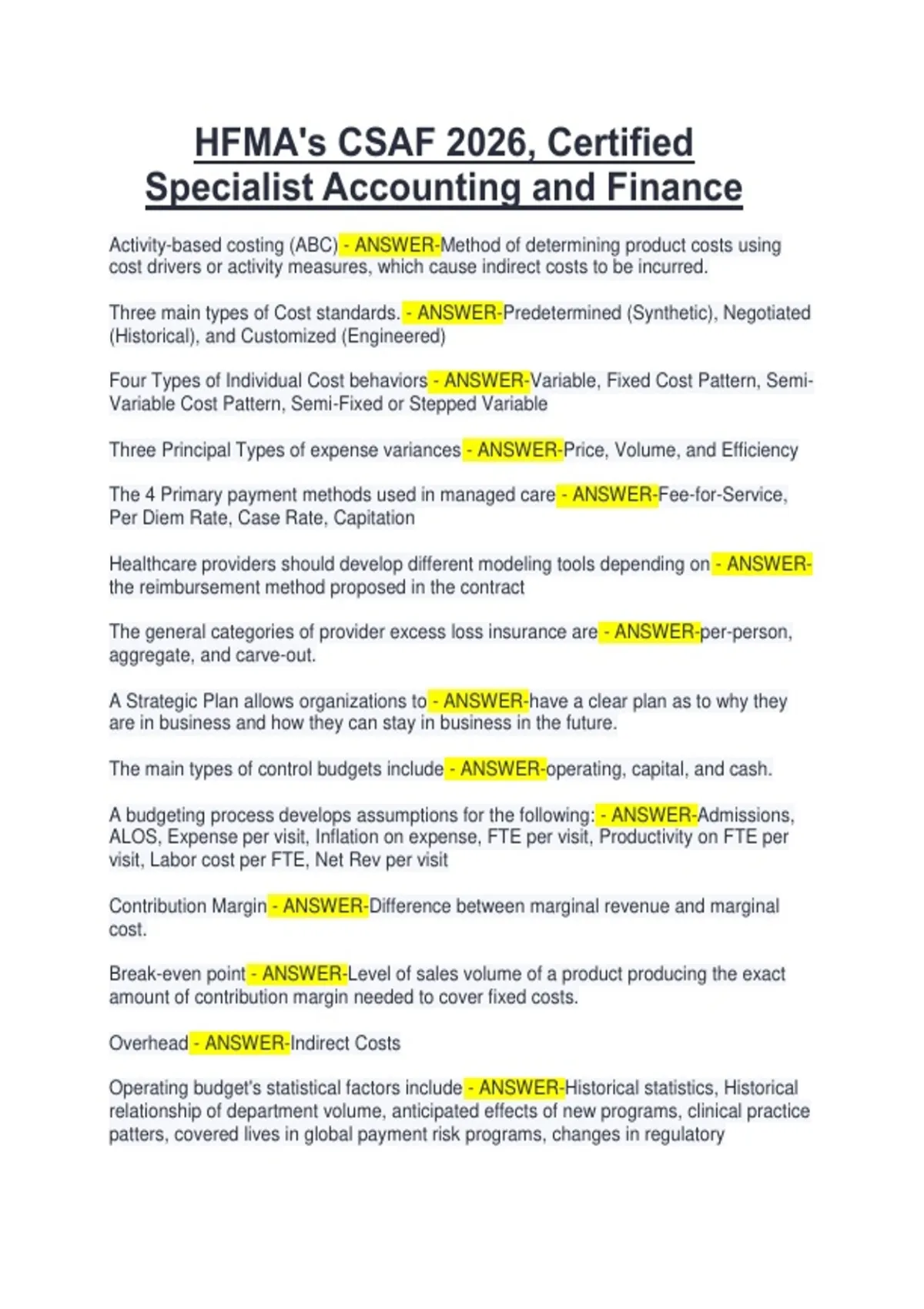 HFMA's CSAF 2026, Certified Specialist Accounting and Finance

Activity-based costing (ABC) - ANSWER-Method of determining product costs using cost drivers or activity measures, which cause indirect costs to be incurred.

Three main types of Cost standards. - ANSWER-Predetermined (Synthetic), Negotiated (Historical), and Customized (Engineered)

Four Types of Individual Cost behaviors - ANSWER-Variable, Fixed Cost Pattern, Semi-Variable Cost Pattern, Semi-Fixed or Stepped Variable

Three Principal Types of expense variances - ANSWER-Price, Volume, and Efficiency

The 4 Primary payment methods used in managed care - ANSWER-Fee-for-Service, Per Diem Rate, Case Rate, Capitation

Healthcare providers should develop different modeling tools depending on - ANSWER-the reimbursement method proposed in the contract

The general categories of provider excess loss insurance are - ANSWER-per-person, aggregate, and carve-out.

A Strategic Plan allows organizations to - ANSWER-have a clear plan as to why they are in business and how they can stay in business in the future.

The main types of control budgets include - ANSWER-operating, capital, and cash.

A budgeting process develops assumptions for the following: - ANSWER-Admissions, ALOS, Expense per visit, Inflation on expense, FTE per visit, Productivity on FTE per visit, Labor cost per FTE, Net Rev per visit

Contribution Margin - ANSWER-Difference between marginal revenue and marginal cost.

Break-even point - ANSWER-Level of sales volume of a product producing the exact amount of contribution margin needed to cover fixed costs.

Overhead - ANSWER-Indirect Costs

Operating budget's statistical factors include - ANSWER-Historical statistics, Historical relationship of department volume, anticipated effects of new programs, clinical practice patters, covered lives in global payment risk programs, changes in regulatory